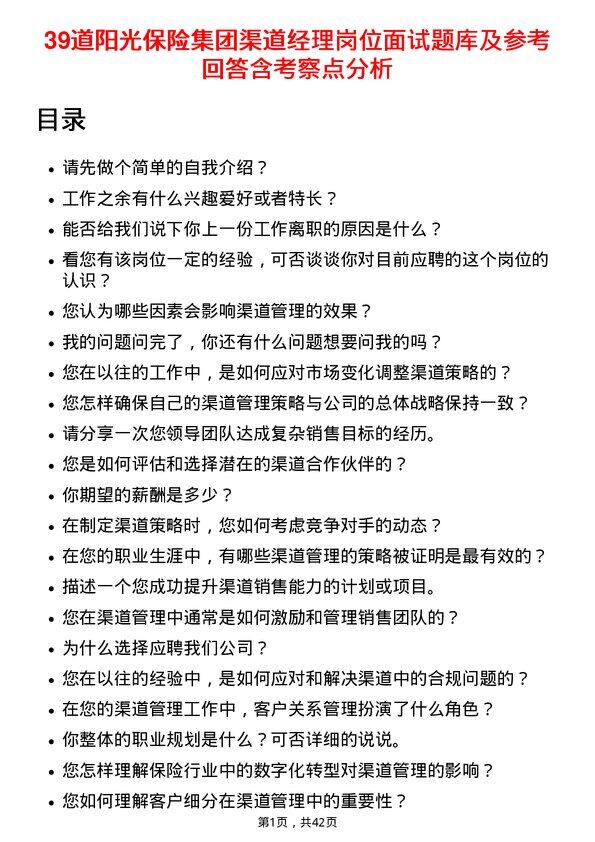 39道阳光保险集团渠道经理岗位面试题库及参考回答含考察点分析

目录

- 请先做个简单的自我介绍？
- 工作之余有什么兴趣爱好或者特长？
- 能否给我们说下你上一份工作离职的原因是什么？
- 看您有该岗位一定的经验，可否谈谈你对目前应聘的这个岗位的认识？
- 您认为哪些因素会影响渠道管理的效果？
- 我的问题问完了，你还有什么问题想要问我的吗？
- 您在以往的工作中，是如何应对市场变化调整渠道策略的？
- 您怎样确保自己的渠道管理策略与公司的总体战略保持一致？
- 请分享一次您领导团队达成复杂销售目标的经历。
- 您是如何评估和选择潜在的渠道合作伙伴的？
- 你期望的薪酬是多少？
- 在制定渠道策略时，您如何考虑竞争对手的动态？
- 在您的职业生涯中，有哪些渠道管理的策略被证明是最有效的？
- 描述一个您成功提升渠道销售能力的计划或项目。
- 您在渠道管理中通常是如何激励和管理销售团队的？
- 为什么选择应聘我们公司？
- 您在以往的经验中，是如何应对和解决渠道中的合规问题的？
- 在您的渠道管理工作中，客户关系管理扮演了什么角色？
- 你整体的职业规划是什么？可否详细的说说。
- 您怎样理解保险行业中的数字化转型对渠道管理的影响？
- 您如何理解客户细分在渠道管理中的重要性？

第1页，共42页